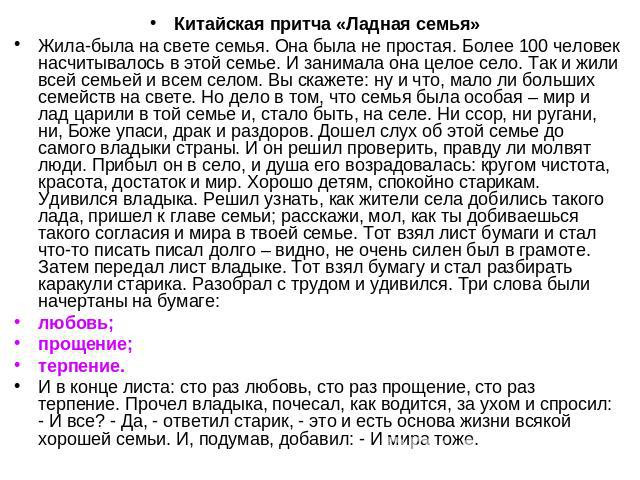 • Китайская притча «Ладная семья»

• Жила-была на свете семья. Она была не простая. Более 100 человек насчитывалось в этой семье. И занимала она целое село. Так и жили всей семьей и всем селом. Вы скажете: ну и что, мало ли больших семейств на свете. Но дело в том, что семья была особая – мир и лад царили в той семье и, стало быть, на селе. Ни ссор, ни ругани, ни, Боже упаси, драк и раздоров. Дошел слух об этой семье до самого владыки страны. И он решил проверить, правду ли молвят люди. Прибыл он в село, и душа его возрадовалась: кругом чистота, красота, достаток и мир. Хорошо детям, спокойно старикам. Удивился владыка. Решил узнать, как жители села добились такого лада, пришел к главе семьи; расскажи, мол, как ты добиваешься такого согласия и мира в твоей семье. Тот взял лист бумаги и стал что-то писать писал долго – видно, не очень силен был в грамоте. Затем передал лист владыке. Тот взял бумагу и стал разбирать каракули старика. Разобрал с трудом и удивился. Три слова были начертаны на бумаге:

• любовь;

• прощение;

• терпение.

• И в конце листа: сто раз любовь, сто раз прощение, сто раз терпение. Прочел владыка, почесал, как водится, за ухом и спросил: - И все? - Да, - ответил старик, - это и есть основа жизни всякой хорошей семьи. И, подумав, добавил: - И мира тоже.